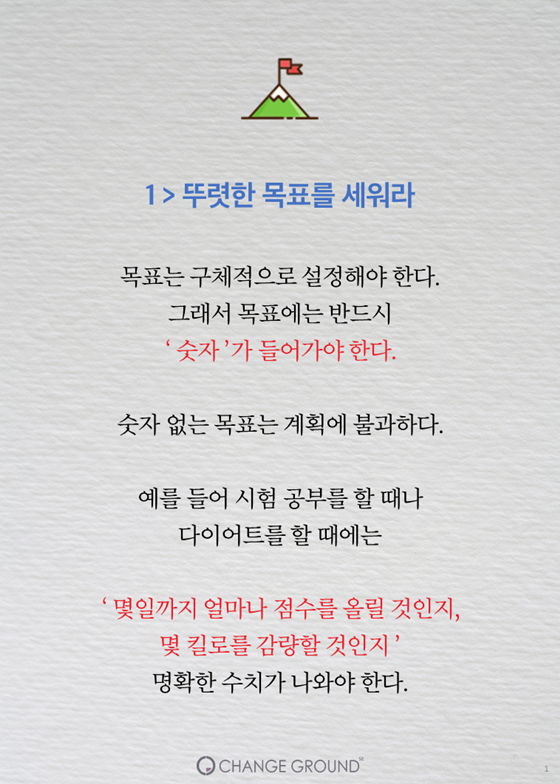 1 > 뚜렷한 목표를 세워라

목표는 구체적으로 설정해야 한다.
그래서 목표에는 반드시
' 숫자 '가 들어가야 한다.

숫자 없는 목표는 계획에 불과하다.

예를 들어 시험 공부를 할 때나
다이어트를 할 때에는

' 몇일까지 얼마나 점수를 올릴 것인지,
몇 킬로를 감량할 것인지 '
명확한 수치가 나와야 한다.

CHANGE GROUND

1